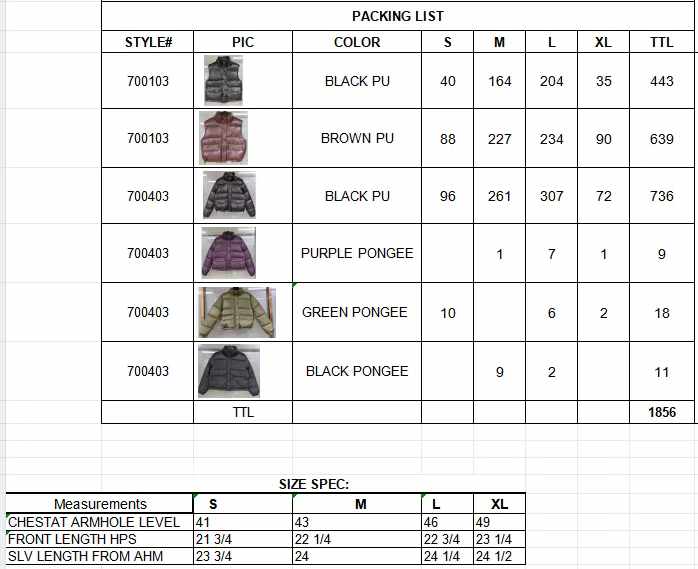 PACKING LIST

| STYLE# | PIC | COLOR | S | M | L | XL | TTL |
|---|---|---|---|---|---|---|---|
| 700103 | | BLACK PU | 40 | 164 | 204 | 35 | 443 |
| 700103 | | BROWN PU | 88 | 227 | 234 | 90 | 639 |
| 700403 | | BLACK PU | 96 | 261 | 307 | 72 | 736 |
| 700403 | | PURPLE PONGEE | | 1 | 7 | 1 | 9 |
| 700403 | | GREEN PONGEE | 10 | | 6 | 2 | 18 |
| 700403 | | BLACK PONGEE | | 9 | 2 | | 11 |
| | TTL | | | | | | 1856 |

SIZE SPEC:

| Measurements | S | M | L | XL |
|---|---|---|---|---|
| CHESTAT ARMHOLE LEVEL | 41 | 43 | 46 | 49 |
| FRONT LENGTH HPS | 21 3/4 | 22 1/4 | 22 3/4 | 23 1/4 |
| SLV LENGTH FROM AHM | 23 3/4 | 24 | 24 1/4 | 24 1/2 |